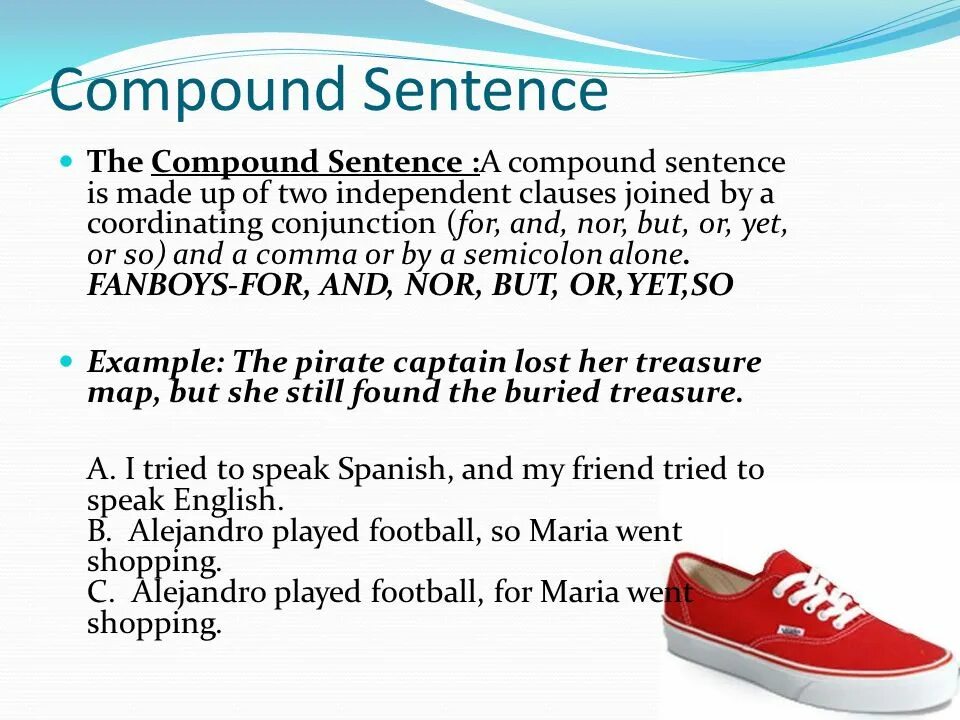 Compound Sentence

• The Compound Sentence :A compound sentence is made up of two independent clauses joined by a coordinating conjunction (for, and, nor, but, or, yet, or so) and a comma or by a semicolon alone. FANBOYS-FOR, AND, NOR, BUT, OR,YET,SO

• Example: The pirate captain lost her treasure map, but she still found the buried treasure.

A. I tried to speak Spanish, and my friend tried to speak English.
B. Alejandro played football, so Maria went shopping.
C. Alejandro played football, for Maria went shopping.